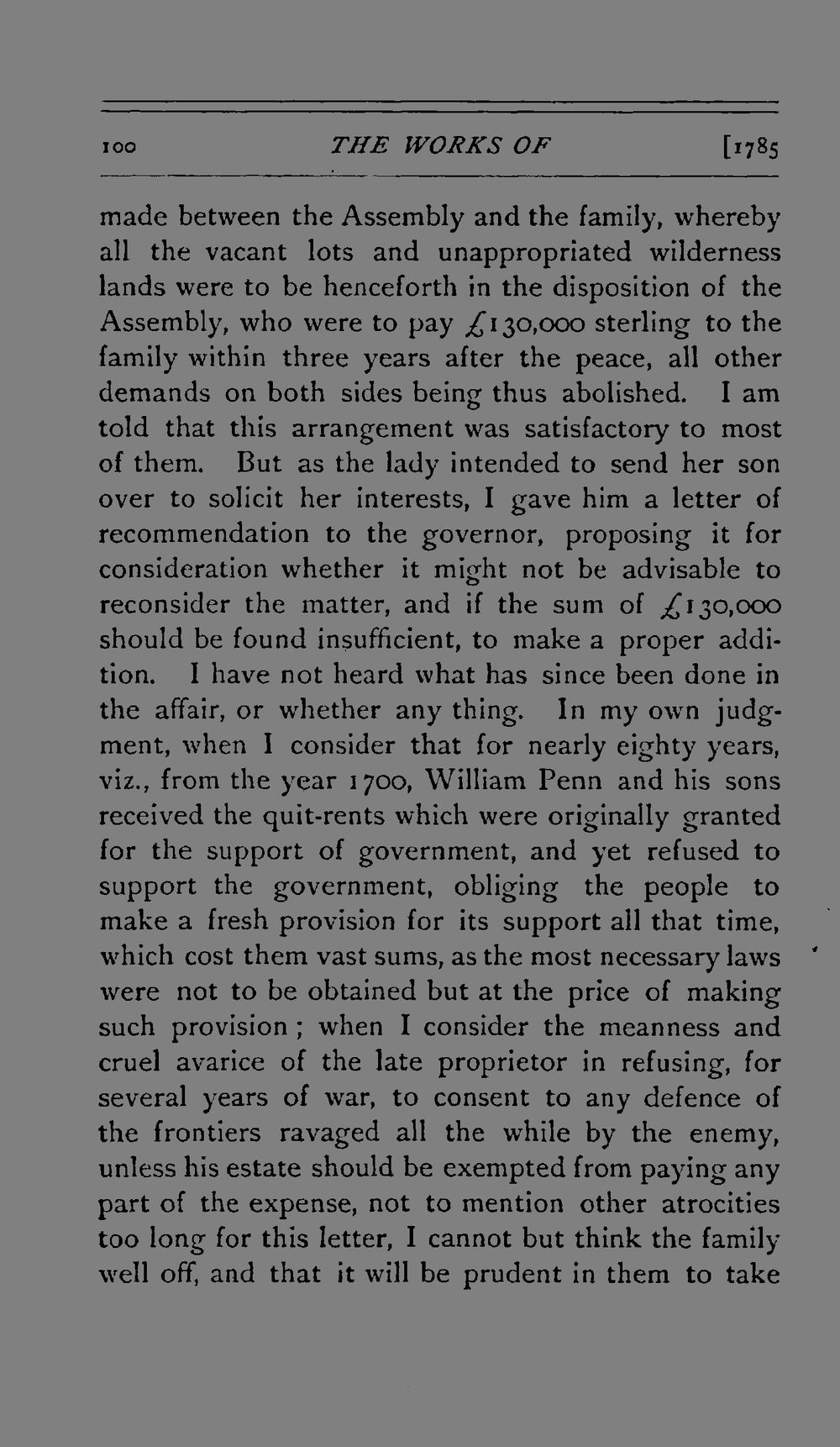 100 THE WORKS OF [1785

made between the Assembly and the family, whereby all the vacant lots and unappropriated wilderness lands were to be henceforth in the disposition of the Assembly, who were to pay £130,000 sterling to the family within three years after the peace, all other demands on both sides being thus abolished. I am told that this arrangement was satisfactory to most of them. But as the lady intended to send her son over to solicit her interests, I gave him a letter of recommendation to the governor, proposing it for consideration whether it might not be advisable to reconsider the matter, and if the sum of £130,000 should be found insufficient, to make a proper addition. I have not heard what has since been done in the affair, or whether any thing. In my own judgment, when I consider that for nearly eighty years, viz., from the year 1700, William Penn and his sons received the quit-rents which were originally granted for the support of government, and yet refused to support the government, obliging the people to make a fresh provision for its support all that time, which cost them vast sums, as the most necessary laws were not to be obtained but at the price of making such provision; when I consider the meanness and cruel avarice of the late proprietor in refusing, for several years of war, to consent to any defence of the frontiers ravaged all the while by the enemy, unless his estate should be exempted from paying any part of the expense, not to mention other atrocities too long for this letter, I cannot but think the family well off, and that it will be prudent in them to take